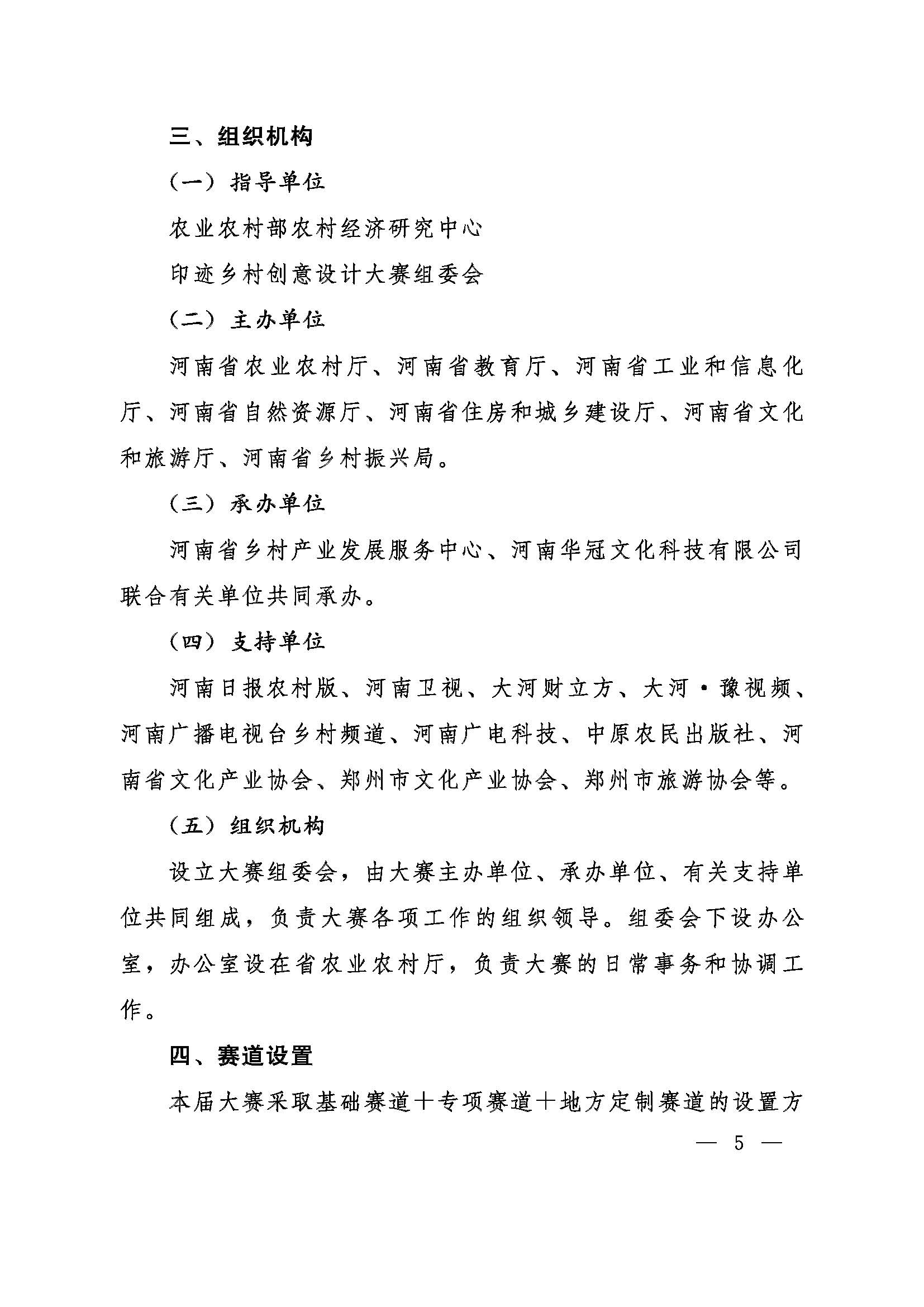 三、组织机构

（一）指导单位

农业农村部农村经济研究中心

印迹乡村创意设计大赛组委会

（二）主办单位

河南省农业农村厅、河南省教育厅、河南省工业和信息化厅、河南省自然资源厅、河南省住房和城乡建设厅、河南省文化和旅游厅、河南省乡村振兴局。

（三）承办单位

河南省乡村产业发展服务中心、河南华冠文化科技有限公司联合有关单位共同承办。

（四）支持单位

河南日报农村版、河南卫视、大河财立方、大河·豫视频、河南广播电视台乡村频道、河南广电科技、中原农民出版社、河南省文化产业协会、郑州市文化产业协会、郑州市旅游协会等。

（五）组织机构

设立大赛组委会，由大赛主办单位、承办单位、有关支持单位共同组成，负责大赛各项工作的组织领导。组委会下设办公室，办公室设在省农业农村厅，负责大赛的日常事务和协调工作。

四、赛道设置

本届大赛采取基础赛道＋专项赛道＋地方定制赛道的设置方

— 5 —